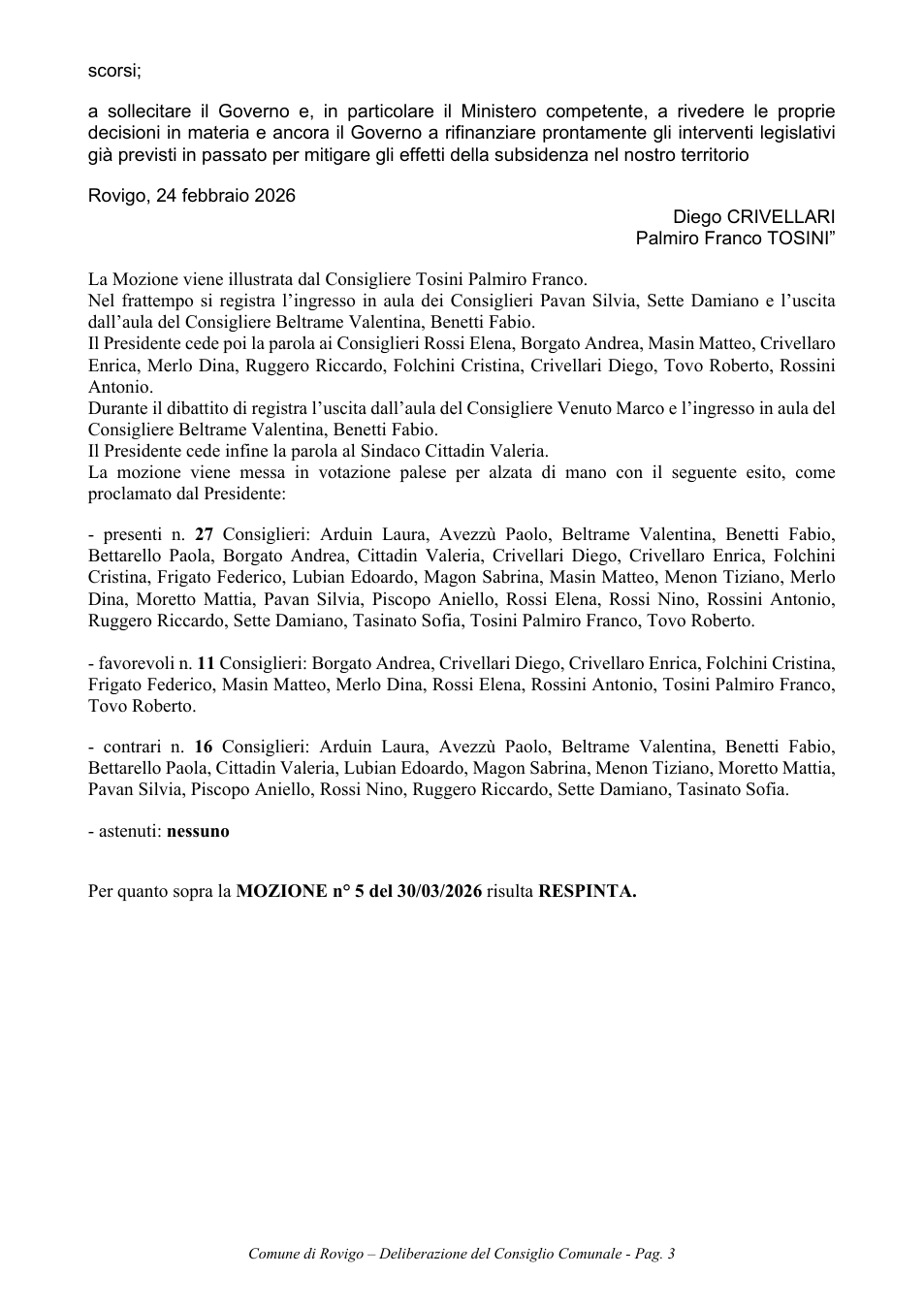 scorsi;

a sollecitare il Governo e, in particolare il Ministero competente, a rivedere le proprie decisioni in materia e ancora il Governo a rifinanziare prontamente gli interventi legislativi già previsti in passato per mitigare gli effetti della subsidenza nel nostro territorio

Rovigo, 24 febbraio 2026

Diego CRIVELLARI
Palmiro Franco TOSINI"

La Mozione viene illustrata dal Consigliere Tosini Palmiro Franco.
Nel frattempo si registra l'ingresso in aula dei Consiglieri Pavan Silvia, Sette Damiano e l'uscita dall'aula del Consigliere Beltrame Valentina, Benetti Fabio.
Il Presidente cede poi la parola ai Consiglieri Rossi Elena, Borgato Andrea, Masin Matteo, Crivellaro Enrica, Merlo Dina, Ruggero Riccardo, Folchini Cristina, Crivellari Diego, Tovo Roberto, Rossini Antonio.
Durante il dibattito di registra l'uscita dall'aula del Consigliere Venuto Marco e l'ingresso in aula del Consigliere Beltrame Valentina, Benetti Fabio.
Il Presidente cede infine la parola al Sindaco Cittadin Valeria.
La mozione viene messa in votazione palese per alzata di mano con il seguente esito, come proclamato dal Presidente:

- presenti n. 27 Consiglieri: Arduin Laura, Avezzù Paolo, Beltrame Valentina, Benetti Fabio, Bettarello Paola, Borgato Andrea, Cittadin Valeria, Crivellari Diego, Crivellaro Enrica, Folchini Cristina, Frigato Federico, Lubian Edoardo, Magon Sabrina, Masin Matteo, Menon Tiziano, Merlo Dina, Moretto Mattia, Pavan Silvia, Piscopo Aniello, Rossi Elena, Rossi Nino, Rossini Antonio, Ruggero Riccardo, Sette Damiano, Tasinato Sofia, Tosini Palmiro Franco, Tovo Roberto.

- favorevoli n. 11 Consiglieri: Borgato Andrea, Crivellari Diego, Crivellaro Enrica, Folchini Cristina, Frigato Federico, Masin Matteo, Merlo Dina, Rossi Elena, Rossini Antonio, Tosini Palmiro Franco, Tovo Roberto.

- contrari n. 16 Consiglieri: Arduin Laura, Avezzù Paolo, Beltrame Valentina, Benetti Fabio, Bettarello Paola, Cittadin Valeria, Lubian Edoardo, Magon Sabrina, Menon Tiziano, Moretto Mattia, Pavan Silvia, Piscopo Aniello, Rossi Nino, Ruggero Riccardo, Sette Damiano, Tasinato Sofia.

- astenuti: nessuno

Per quanto sopra la MOZIONE n° 5 del 30/03/2026 risulta RESPINTA.

Comune di Rovigo – Deliberazione del Consiglio Comunale - Pag. 3